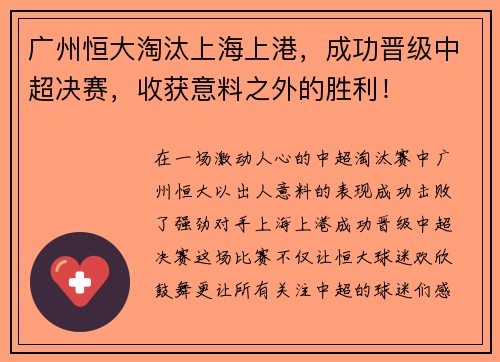 广州恒大淘汰上海上港，成功晋级中超决赛，收获意料之外的胜利！

在一场激动人心的中超淘汰赛中广州恒大以出人意料的表现成功击败了强劲对手上海上港成功晋级中超决赛这场比赛不仅让恒大球迷欢欣鼓舞更让所有关注中超的球迷们感